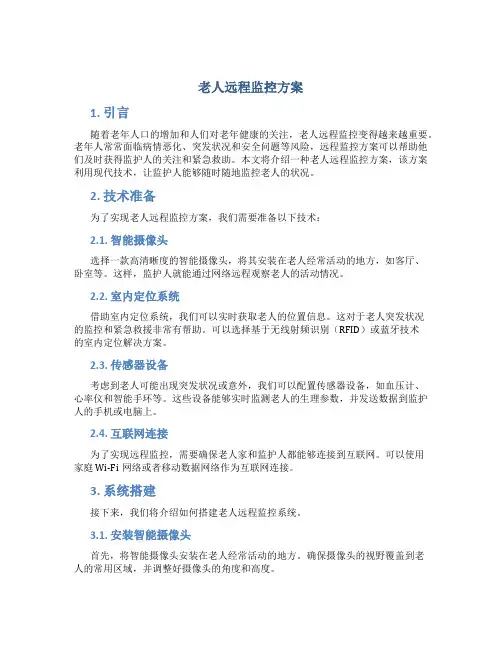 老人远程监控方案

1. 引言

随着老年人口的增加和人们对老年健康的关注，老人远程监控变得越来越重要。老年人常常面临病情恶化、突发状况和安全问题等风险，远程监控方案可以帮助他们及时获得监护人的关注和紧急救助。本文将介绍一种老人远程监控方案，该方案利用现代技术，让监护人能够随时随地监控老人的状况。

2. 技术准备

为了实现老人远程监控方案，我们需要准备以下技术：

2.1. 智能摄像头

选择一款高清晰度的智能摄像头，将其安装在老人经常活动的地方，如客厅、卧室等。这样，监护人就能通过网络远程观察老人的活动情况。

2.2. 室内定位系统

借助室内定位系统，我们可以实时获取老人的位置信息。这对于老人突发状况的监控和紧急救援非常有帮助。可以选择基于无线射频识别（RFID）或蓝牙技术的室内定位解决方案。

2.3. 传感器设备

考虑到老人可能出现突发状况或意外，我们可以配置传感器设备，如血压计、心率仪和智能手环等。这些设备能够实时监测老人的生理参数，并发送数据到监护人的手机或电脑上。

2.4. 互联网连接

为了实现远程监控，需要确保老人家和监护人都能够连接到互联网。可以使用家庭 Wi-Fi 网络或者移动数据网络作为互联网连接。

3. 系统搭建

接下来，我们将介绍如何搭建老人远程监控系统。

3.1. 安装智能摄像头

首先，将智能摄像头安装在老人经常活动的地方，确保摄像头的视野覆盖到老人的常用区域，并调整好摄像头的角度和高度。